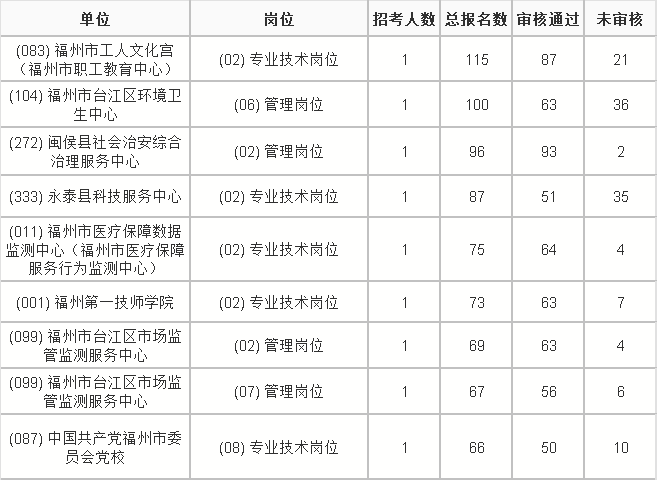 | 单位 | 岗位 | 招考人数 | 总报名数 | 审核通过 | 未审核 |
|---|---|---|---|---|---|
| (083) 福州市工人文化宫（福州市职工教育中心） | (02) 专业技术岗位 | 1 | 115 | 87 | 21 |
| (104) 福州市台江区环境卫生中心 | (06) 管理岗位 | 1 | 100 | 63 | 36 |
| (272) 闽侯县社会治安综合治理服务中心 | (02) 管理岗位 | 1 | 96 | 93 | 2 |
| (333) 永泰县科技服务中心 | (02) 专业技术岗位 | 1 | 87 | 51 | 35 |
| (011) 福州市医疗保障数据监测中心（福州市医疗保障服务行为监测中心） | (02) 专业技术岗位 | 1 | 75 | 64 | 4 |
| (001) 福州第一技师学院 | (02) 专业技术岗位 | 1 | 73 | 63 | 7 |
| (099) 福州市台江区市场监管监测服务中心 | (02) 管理岗位 | 1 | 69 | 63 | 4 |
| (099) 福州市台江区市场监管监测服务中心 | (07) 管理岗位 | 1 | 67 | 56 | 6 |
| (087) 中国共产党福州市委员会党校 | (08) 专业技术岗位 | 1 | 66 | 50 | 10 |